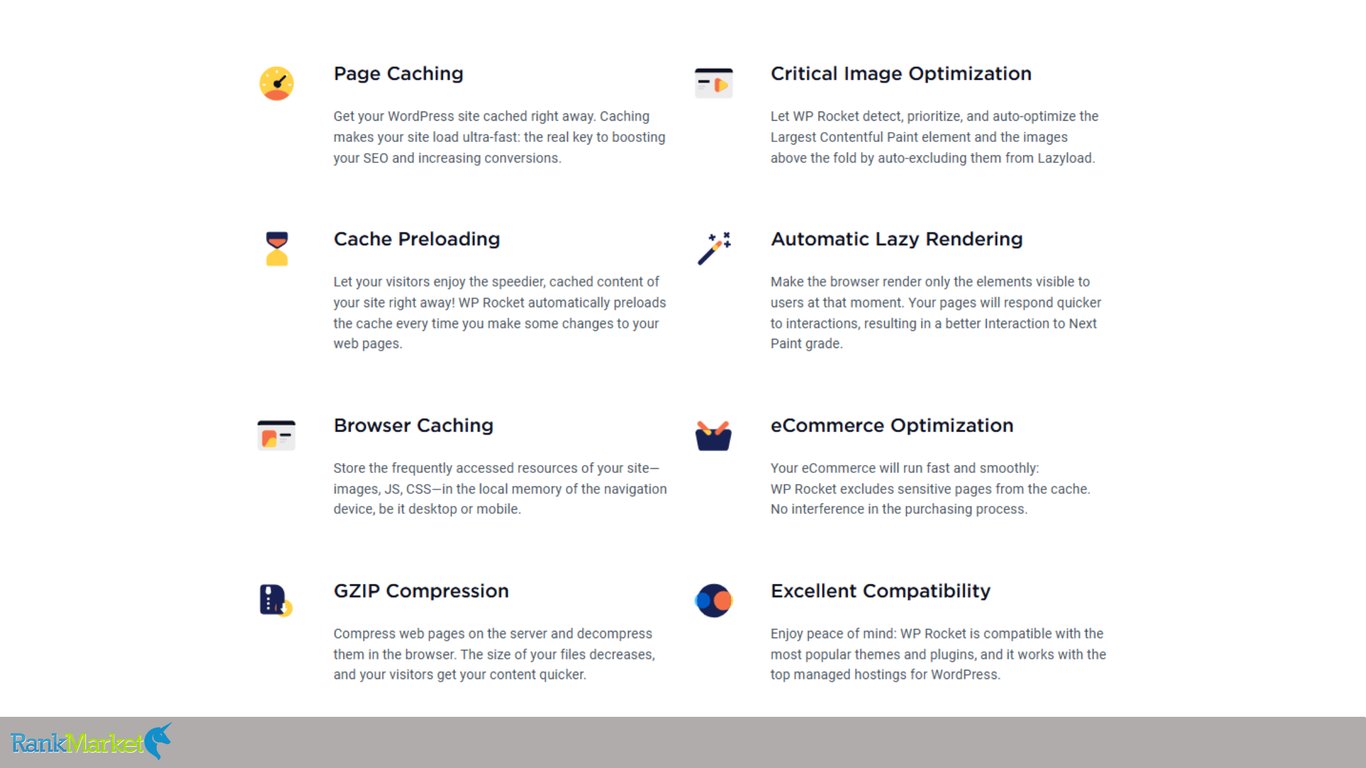 Page Caching

Get your WordPress site cached right away. Caching makes your site load ultra-fast: the real key to boosting your SEO and increasing conversions.

Cache Preloading

Let your visitors enjoy the speedier, cached content of your site right away! WP Rocket automatically preloads the cache every time you make some changes to your web pages.

Browser Caching

Store the frequently accessed resources of your site—images, JS, CSS—in the local memory of the navigation device, be it desktop or mobile.

GZIP Compression

Compress web pages on the server and decompress them in the browser. The size of your files decreases, and your visitors get your content quicker.

Critical Image Optimization

Let WP Rocket detect, prioritize, and auto-optimize the Largest Contentful Paint element and the images above the fold by auto-excluding them from Lazyload.

Automatic Lazy Rendering

Make the browser render only the elements visible to users at that moment. Your pages will respond quicker to interactions, resulting in a better Interaction to Next Paint grade.

eCommerce Optimization

Your eCommerce will run fast and smoothly: WP Rocket excludes sensitive pages from the cache. No interference in the purchasing process.

Excellent Compatibility

Enjoy peace of mind: WP Rocket is compatible with the most popular themes and plugins, and it works with the top managed hostings for WordPress.

RankMarket